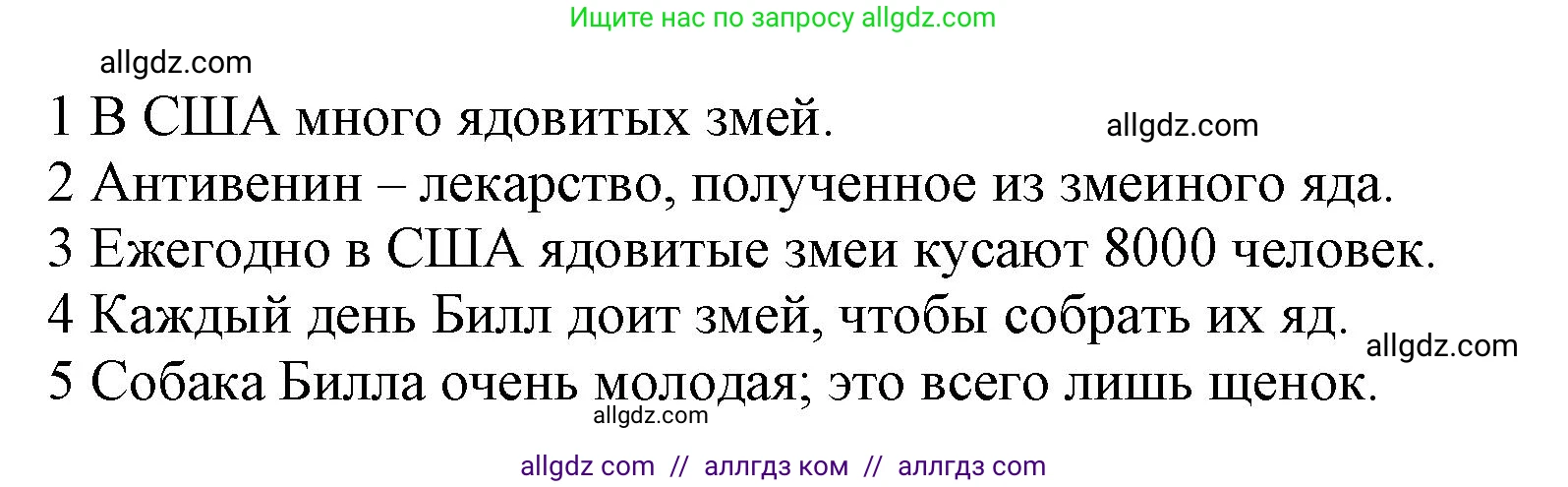 Ищите нас по запросу allgdz.com

allgdz.com

1 В США много ядовитых змей.

allgdz.com

2 Антивенин – лекарство, полученное из змеиного яда.

3 Ежегодно в США ядовитые змеи кусают 8000 человек.

4 Каждый день Билл доит змей, чтобы собрать их яд.

allgdz.com

5 Собака Билла очень молодая; это всего лишь щенок.

allgdz.com

allgdz com // аллгдз ком // аллгдз com